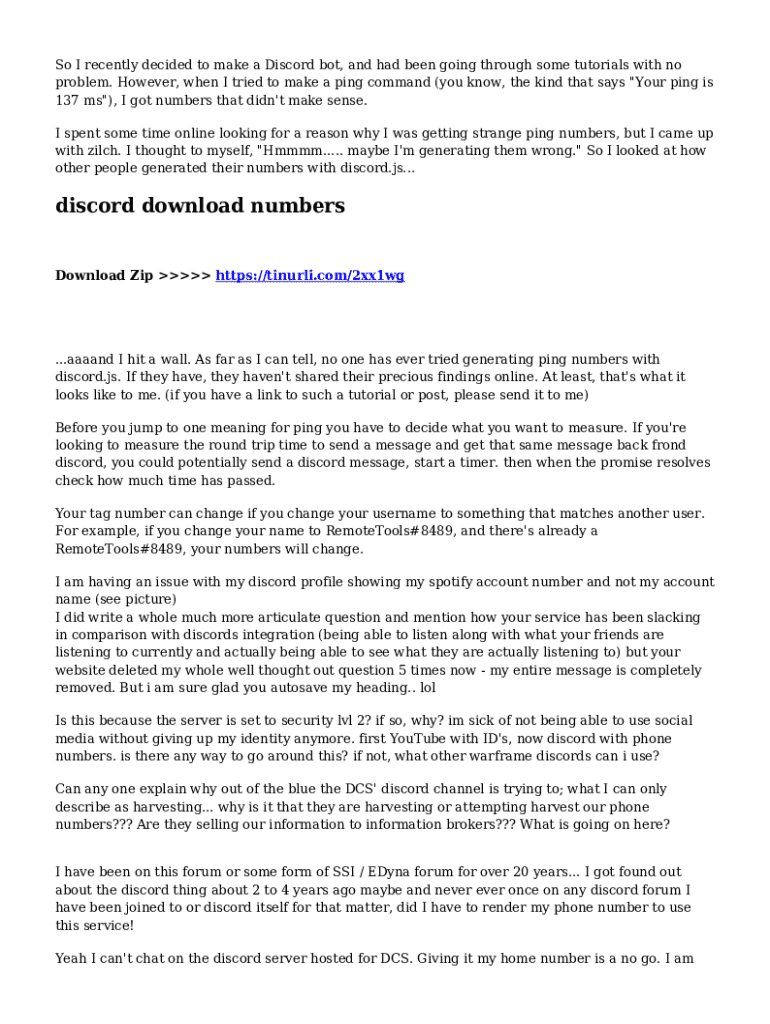 So I recently decided to make a Discord bot, and had been going through some tutorials with no problem. However, when I tried to make a ping command (you know, the kind that says "Your ping is 137 ms"), I got numbers that didn't make sense.

I spent some time online looking for a reason why I was getting strange ping numbers, but I came up with zilch. I thought to myself, "Hmmmm..... maybe I'm generating them wrong." So I looked at how other people generated their numbers with discord.js...

discord download numbers

Download Zip >>>>> https://tinurli.com/2xx1wg

...aaaand I hit a wall. As far as I can tell, no one has ever tried generating ping numbers with discord.js. If they have, they haven't shared their precious findings online. At least, that's what it looks like to me. (if you have a link to such a tutorial or post, please send it to me)

Before you jump to one meaning for ping you have to decide what you want to measure. If you're looking to measure the round trip time to send a message and get that same message back frond discord, you could potentially send a discord message, start a timer. then when the promise resolves check how much time has passed.

Your tag number can change if you change your username to something that matches another user. For example, if you change your name to RemoteTools#8489, and there's already a RemoteTools#8489, your numbers will change.

I am having an issue with my discord profile showing my spotify account number and not my account name (see picture)
I did write a whole much more articulate question and mention how your service has been slacking in comparison with discords integration (being able to listen along with what your friends are listening to currently and actually being able to see what they are actually listening to) but your website deleted my whole well thought out question 5 times now - my entire message is completely removed. But i am sure glad you autosave my heading.. lol

Is this because the server is set to security lvl 2? if so, why? im sick of not being able to use social media without giving up my identity anymore. first YouTube with ID's, now discord with phone numbers. is there any way to go around this? if not, what other warframe discords can i use?

Can any one explain why out of the blue the DCS' discord channel is trying to; what I can only describe as harvesting... why is it that they are harvesting or attempting harvest our phone numbers??? Are they selling our information to information brokers??? What is going on here?

I have been on this forum or some form of SSI / EDyna forum for over 20 years... I got found out about the discord thing about 2 to 4 years ago maybe and never ever once on any discord forum I have been joined to or discord itself for that matter, did I have to render my phone number to use this service!

Yeah I can't chat on the discord server hosted for DCS. Giving it my home number is a no go. I am